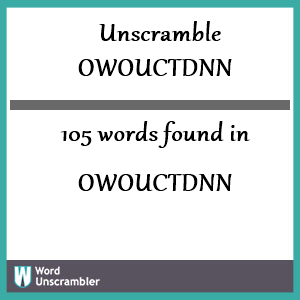 Unscramble
OWOUCTDNN

105 words found in
OWOUCTDNN

W Word Unscrambler